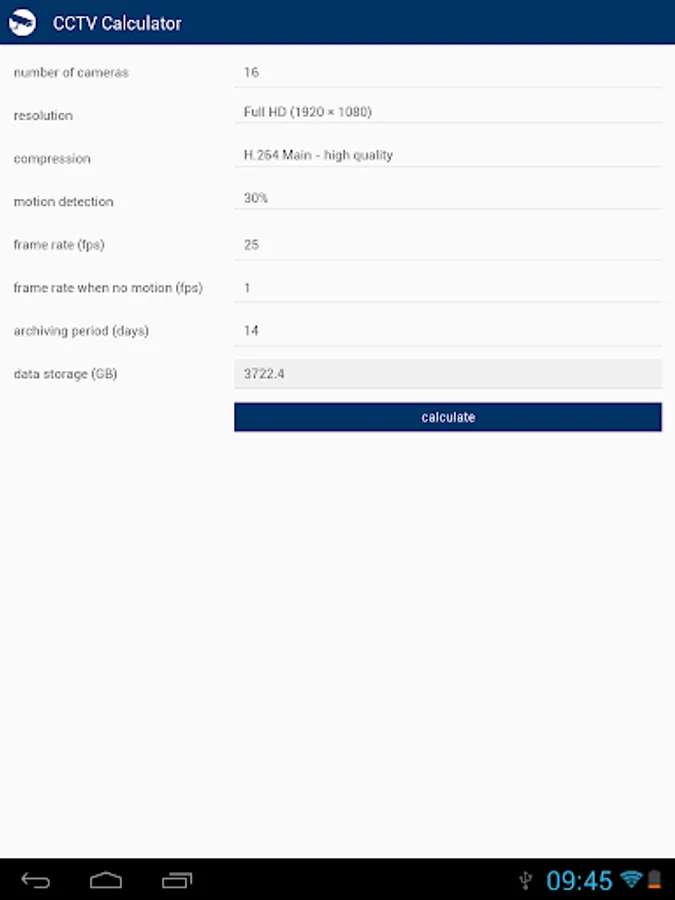 CCTV Calculator

number of cameras 16

resolution Full HD (1920 × 1080)

compression H.264 Main - high quality

motion detection 30%

frame rate (fps) 25

frame rate when no motion (fps) 1

archiving period (days) 14

data storage (GB) 3722.4

calculate

09:45